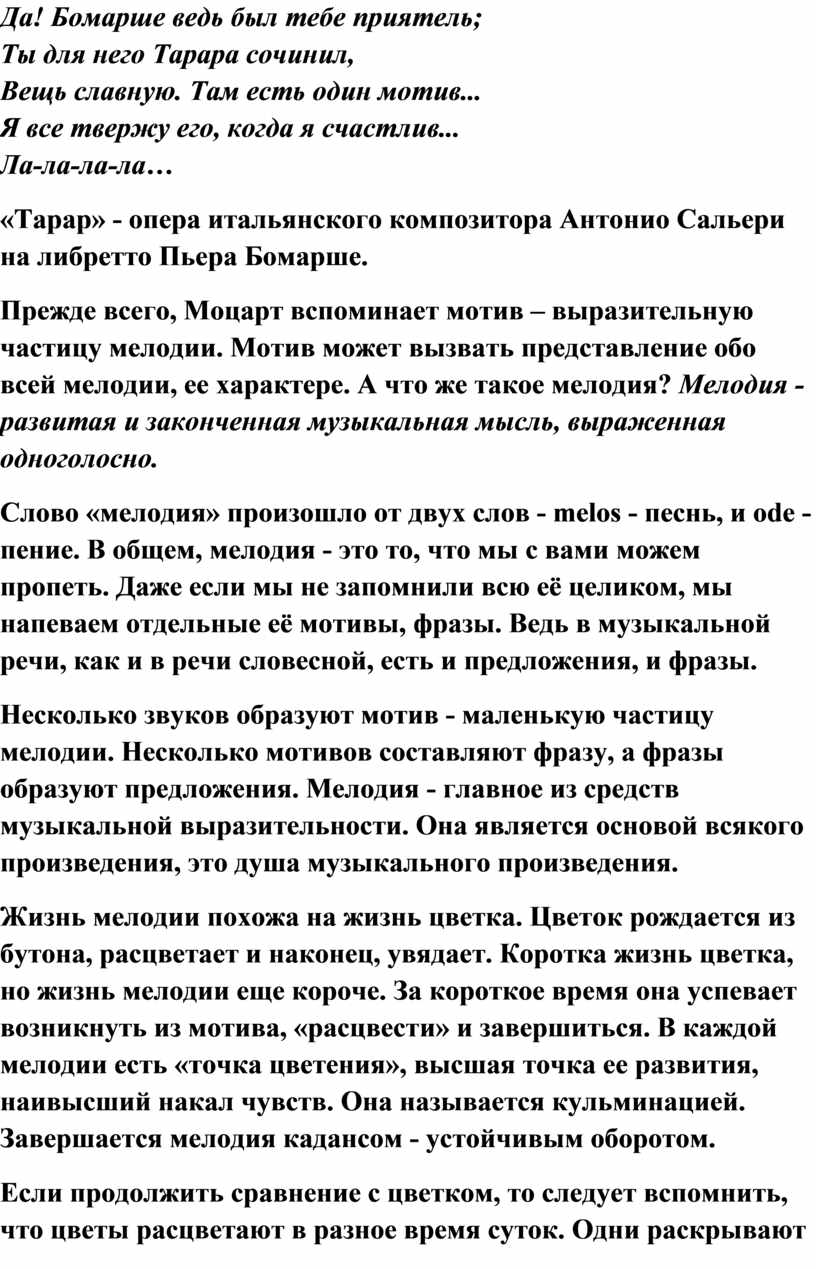 Да! Бомарше ведь был тебе приятель;
Ты для него Тарара сочинил,
Вещь славную. Там есть один мотив...
Я все твержу его, когда я счастлив...
Ла-ла-ла-ла…

«Тарар» - опера итальянского композитора Антонио Сальери на либретто Пьера Бомарше.

Прежде всего, Моцарт вспоминает мотив – выразительную частицу мелодии. Мотив может вызвать представление обо всей мелодии, ее характере. А что же такое мелодия? Мелодия - развитая и законченная музыкальная мысль, выраженная одноголосно.

Слово «мелодия» произошло от двух слов - melos - песнь, и ode - пение. В общем, мелодия - это то, что мы с вами можем пропеть. Даже если мы не запомнили всю её целиком, мы напеваем отдельные её мотивы, фразы. Ведь в музыкальной речи, как и в речи словесной, есть и предложения, и фразы.

Несколько звуков образуют мотив - маленькую частицу мелодии. Несколько мотивов составляют фразу, а фразы образуют предложения. Мелодия - главное из средств музыкальной выразительности. Она является основой всякого произведения, это душа музыкального произведения.

Жизнь мелодии похожа на жизнь цветка. Цветок рождается из бутона, расцветает и наконец, увядает. Коротка жизнь цветка, но жизнь мелодии еще короче. За короткое время она успевает возникнуть из мотива, «расцвести» и завершиться. В каждой мелодии есть «точка цветения», высшая точка ее развития, наивысший накал чувств. Она называется кульминацией. Завершается мелодия кадансом - устойчивым оборотом.

Если продолжить сравнение с цветком, то следует вспомнить, что цветы расцветают в разное время суток. Одни раскрывают